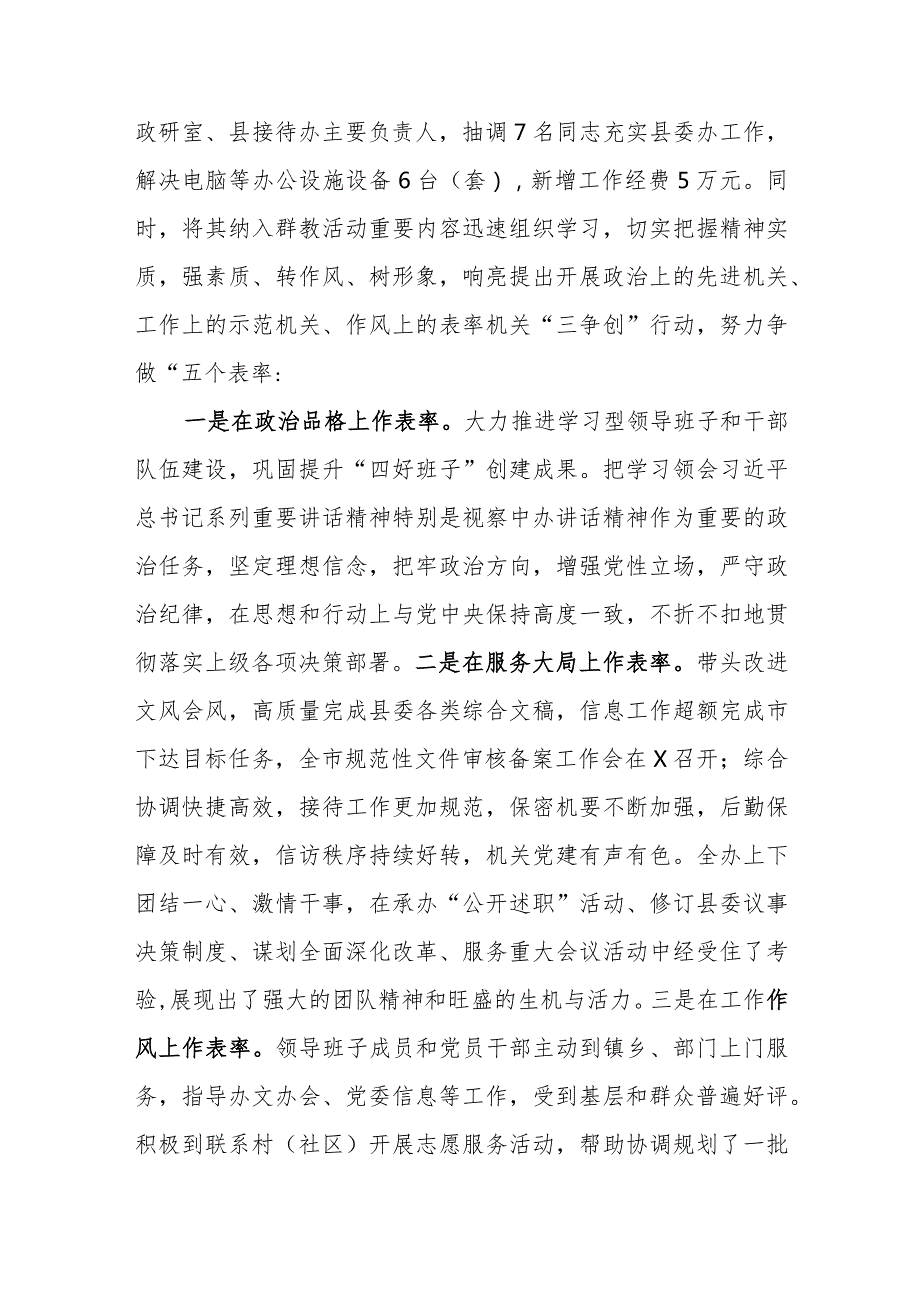 政研室、县接待办主要负责人，抽调7名同志充实县委办工作，解决电脑等办公设施设备6台（套），新增工作经费5万元。同时，将其纳入群教活动重要内容迅速组织学习，切实把握精神实质，强素质、转作风、树形象，响亮提出开展政治上的先进机关、工作上的示范机关、作风上的表率机关“三争创”行动，努力争做“五个表率：

一是在政治品格上作表率。大力推进学习型领导班子和干部队伍建设，巩固提升“四好班子”创建成果。把学习领会习近平总书记系列重要讲话精神特别是视察中办讲话精神作为重要的政治任务，坚定理想信念，把牢政治方向，增强党性立场，严守政治纪律，在思想和行动上与党中央保持高度一致，不折不扣地贯彻落实上级各项决策部署。二是在服务大局上作表率。带头改进文风会风，高质量完成县委各类综合文稿，信息工作超额完成市下达目标任务，全市规范性文件审核备案工作会在X召开；综合协调快捷高效，接待工作更加规范，保密机要不断加强，后勤保障及时有效，信访秩序持续好转，机关党建有声有色。全办上下团结一心、激情干事，在承办“公开述职”活动、修订县委议事决策制度、谋划全面深化改革、服务重大会议活动中经受住了考验，展现出了强大的团队精神和旺盛的生机与活力。三是在工作作风上作表率。领导班子成员和党员干部主动到镇乡、部门上门服务，指导办文办会、党委信息等工作，受到基层和群众普遍好评。积极到联系村（社区）开展志愿服务活动，帮助协调规划了一批